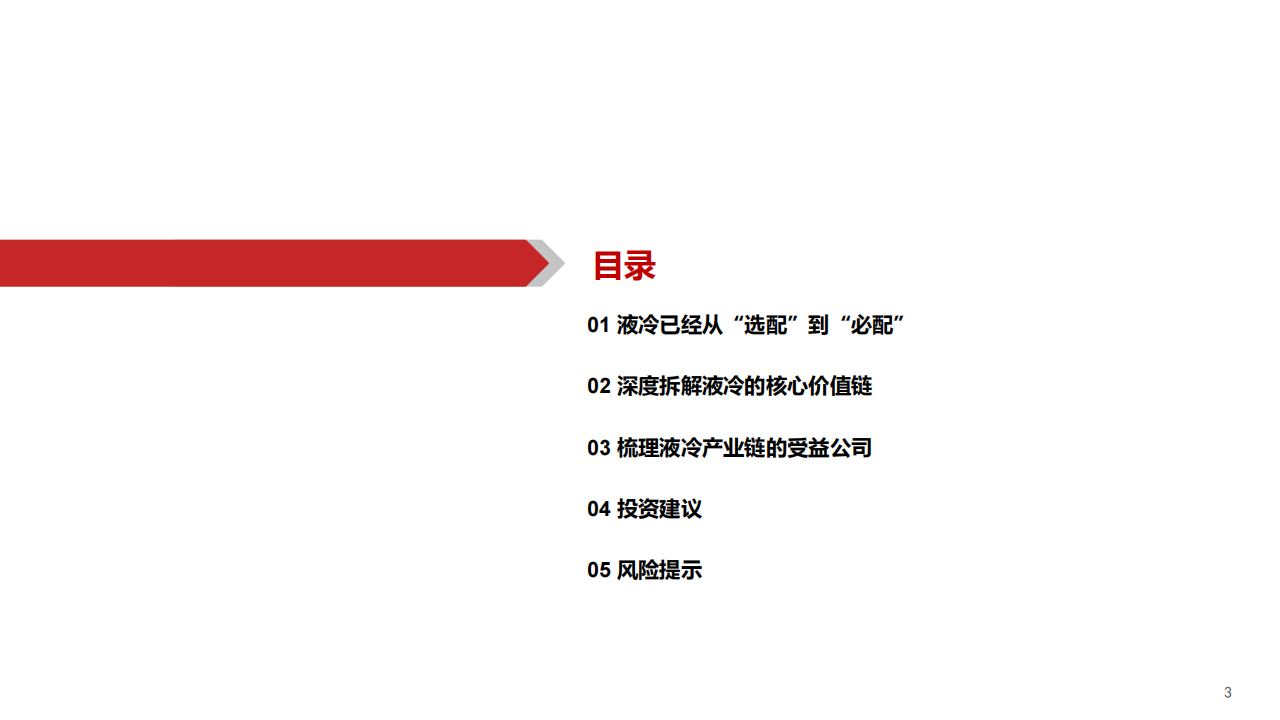 目录

01 液冷已经从“选配”到“必配”

02 深度拆解液冷的核心价值链

03 梳理液冷产业链的受益公司

04 投资建议

05 风险提示

3